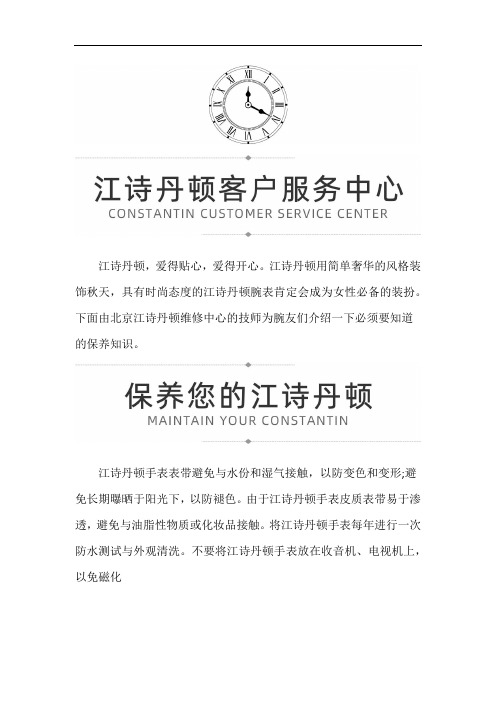 江诗丹顿客户服务中心
CONSTANTIN CUSTOMER SERVICE CENTER

江诗丹顿，爱得贴心，爱得开心。江诗丹顿用简单奢华的风格装饰秋天，具有时尚态度的江诗丹顿腕表肯定会成为女性必备的装扮。下面由北京江诗丹顿维修中心的技师为腕友们介绍一下必须要知道的保养知识。

保养您的江诗丹顿
MAINTAIN YOUR CONSTANTIN

江诗丹顿手表表带避免与水份和湿气接触，以防变色和变形;避免长期曝晒于阳光下，以防褪色。由于江诗丹顿手表皮质表带易于渗透，避免与油脂性物质或化妆品接触。将江诗丹顿手表每年进行一次防水测试与外观清洗。不要将江诗丹顿手表放在收音机、电视机上，以免磁化